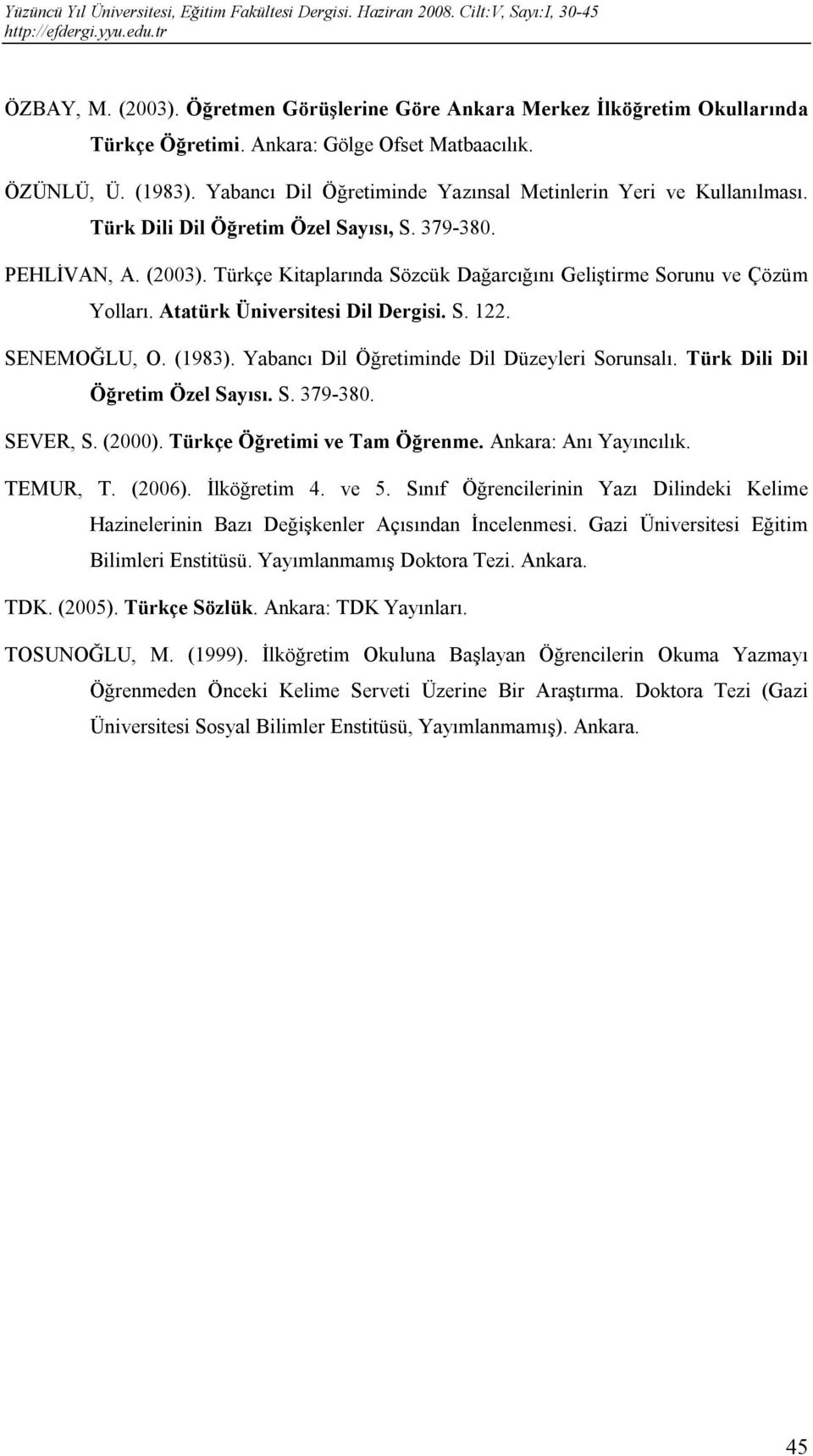 Yüzüncü Yıl Üniversitesi, Eğitim Fakültesi Dergisi. Haziran 2008. Cilt:V, Sayı:I, 30-45
http://efdergi.yyu.edu.tr

ÖZBAY, M. (2003). Öğretmen Görüşlerine Göre Ankara Merkez İlköğretim Okullarında Türkçe Öğretimi. Ankara: Gölge Ofset Matbaacılık.

ÖZÜNLÜ, Ü. (1983). Yabancı Dil Öğretiminde Yazınsal Metinlerin Yeri ve Kullanılması. Türk Dili Dil Öğretim Özel Sayısı, S. 379-380.

PEHLİVAN, A. (2003). Türkçe Kitaplarında Sözcük Dağarcığını Geliştirme Sorunu ve Çözüm Yolları. Atatürk Üniversitesi Dil Dergisi. S. 122.

SENEMOĞLU, O. (1983). Yabancı Dil Öğretiminde Dil Düzeyleri Sorunsalı. Türk Dili Dil Öğretim Özel Sayısı. S. 379-380.

SEVER, S. (2000). Türkçe Öğretimi ve Tam Öğrenme. Ankara: Anı Yayıncılık.

TEMUR, T. (2006). İlköğretim 4. ve 5. Sınıf Öğrencilerinin Yazı Dilindeki Kelime Hazinelerinin Bazı Değişkenler Açısından İncelenmesi. Gazi Üniversitesi Eğitim Bilimleri Enstitüsü. Yayımlanmamış Doktora Tezi. Ankara.

TDK. (2005). Türkçe Sözlük. Ankara: TDK Yayınları.

TOSUNOĞLU, M. (1999). İlköğretim Okuluna Başlayan Öğrencilerin Okuma Yazmayı Öğrenmeden Önceki Kelime Serveti Üzerine Bir Araştırma. Doktora Tezi (Gazi Üniversitesi Sosyal Bilimler Enstitüsü, Yayımlanmamış). Ankara.

45